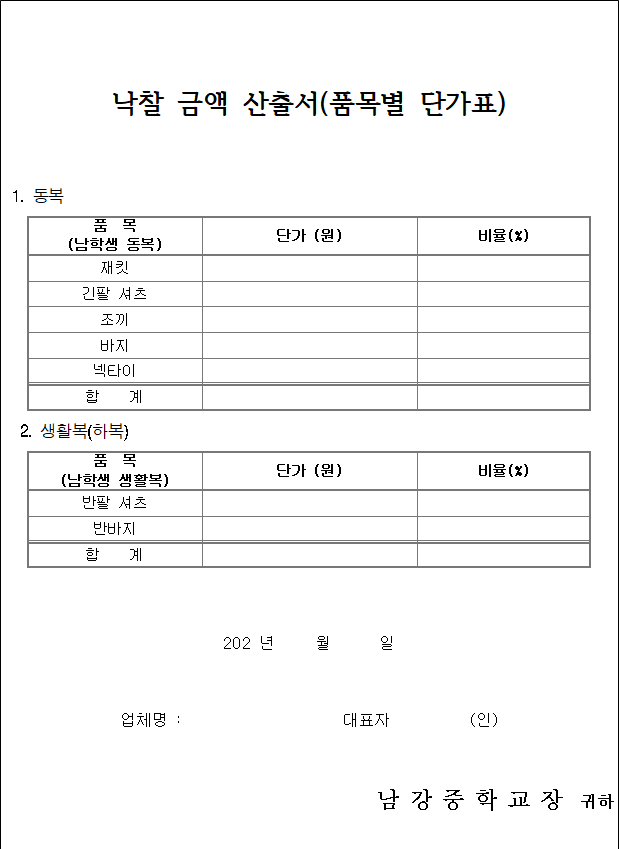 낙찰 금액 산출서(품목별 단가표)

1. 동복

| 품 목 (남학생 동복) | 단가 (원) | 비율(%) |
|---|---|---|
| 재킷 | | |
| 긴팔 셔츠 | | |
| 조끼 | | |
| 바지 | | |
| 넥타이 | | |
| 합 계 | | |

2. 생활복(하복)

| 품 목 (남학생 생활복) | 단가 (원) | 비율(%) |
|---|---|---|
| 반팔 셔츠 | | |
| 반바지 | | |
| 합 계 | | |

202 년 월 일

업체명 : 대표자 (인)

남 강 중 학 교 장 귀하